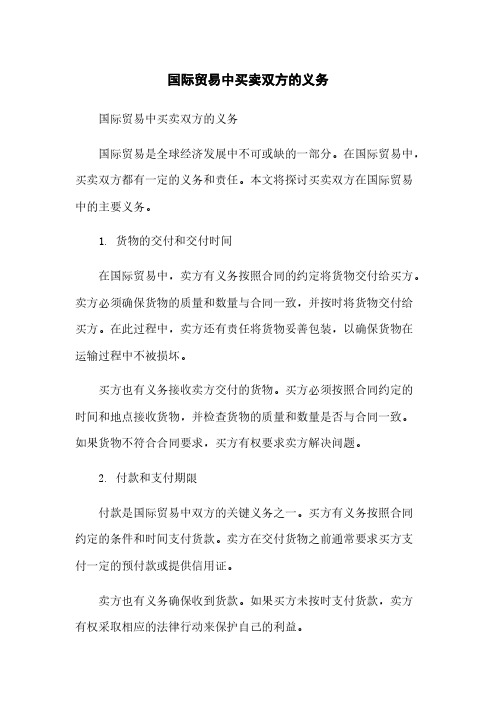 国际贸易中买卖双方的义务

国际贸易中买卖双方的义务

国际贸易是全球经济发展中不可或缺的一部分。在国际贸易中，买卖双方都有一定的义务和责任。本文将探讨买卖双方在国际贸易中的主要义务。

1. 货物的交付和交付时间

在国际贸易中，卖方有义务按照合同的约定将货物交付给买方。卖方必须确保货物的质量和数量与合同一致，并按时将货物交付给买方。在此过程中，卖方还有责任将货物妥善包装，以确保货物在运输过程中不被损坏。

买方也有义务接收卖方交付的货物。买方必须按照合同约定的时间和地点接收货物，并检查货物的质量和数量是否与合同一致。如果货物不符合合同要求，买方有权要求卖方解决问题。

2. 付款和支付期限

付款是国际贸易中双方的关键义务之一。买方有义务按照合同约定的条件和时间支付货款。卖方在交付货物之前通常要求买方支付一定的预付款或提供信用证。

卖方也有义务确保收到货款。如果买方未按时支付货款，卖方有权采取相应的法律行动来保护自己的利益。